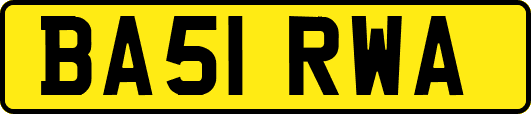 BA51 RWA